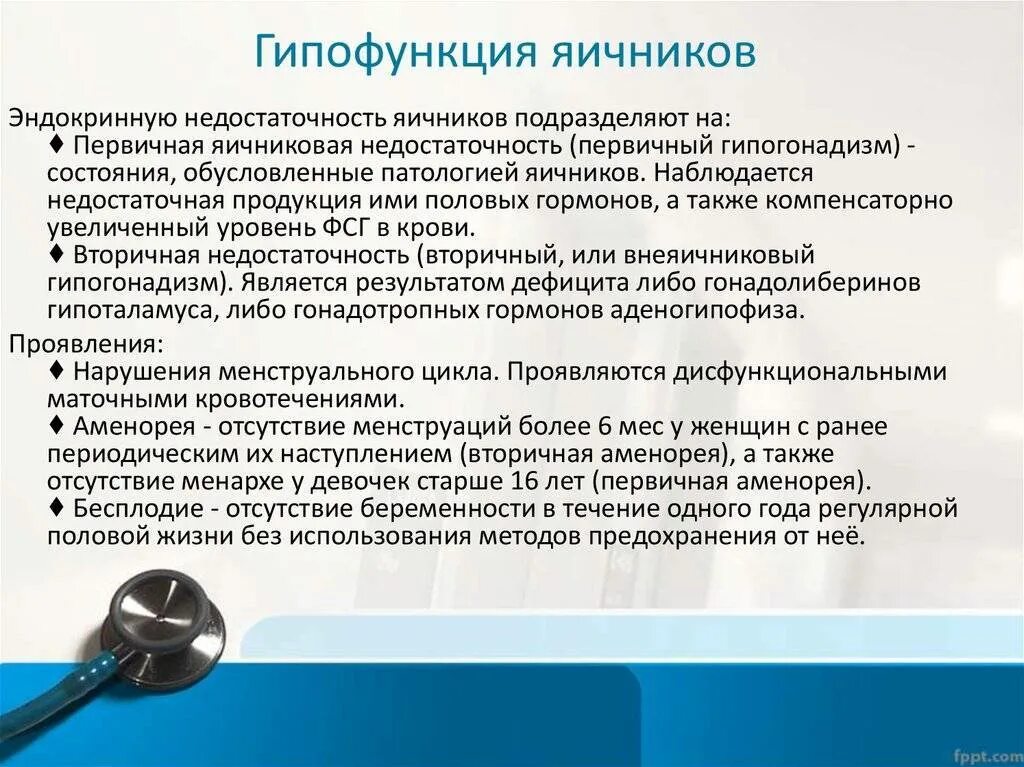 Гипофункция яичников

Эндокринную недостаточность яичников подразделяют на:
♦ Первичная яичниковая недостаточность (первичный гипогонадизм) - состояния, обусловленные патологией яичников. Наблюдается недостаточная продукция ими половых гормонов, а также компенсаторно увеличенный уровень ФСГ в крови.
♦ Вторичная недостаточность (вторичный, или внеяичниковый гипогонадизм). Является результатом дефицита либо гонадолиберинов гипоталамуса, либо гонадотропных гормонов аденогипофиза.

Проявления:
♦ Нарушения менструального цикла. Проявляются дисфункциональными маточными кровотечениями.
♦ Аменорея - отсутствие менструаций более 6 мес у женщин с ранее периодическим их наступлением (вторичная аменорея), а также отсутствие менархе у девочек старше 16 лет (первичная аменорея).
♦ Бесплодие - отсутствие беременности в течение одного года регулярной половой жизни без использования методов предохранения от неё.

fppt.com